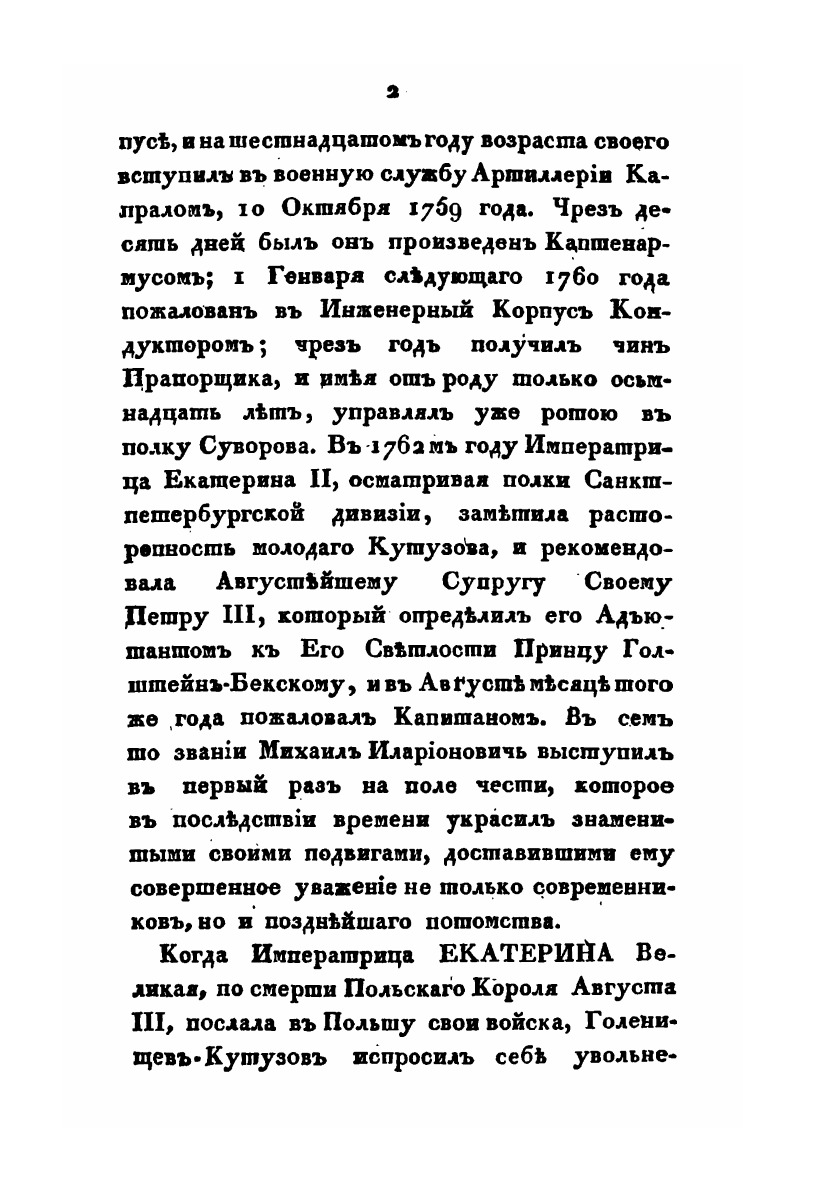 2

пусѣ, и на шестнадцатомъ году возраста своего вступилъ въ военную службу Артиллеріи Капраломъ, 10 Октября 1759 года. Чрезъ десять дней былъ онъ произведенъ Каптенармусомъ; 1 Генваря слѣдующаго 1760 года пожалованъ въ Инженерный Корпусъ Кондукторомъ; чрезъ годъ получилъ чинъ Прапорщика, и имѣя отъ роду только осьмнадцать лѣтъ, управлялъ уже ротою въ полку Суворова. Въ 1762мъ году Императрица Екатерина II, осматривая полки Санктпетербургской дивизіи, замѣтила расторопность молодаго Кутузова, и рекомендовала Августѣйшему Супругу Своему Петру III, который опредѣлилъ его Адъютантомъ къ Его Свѣтлости Принцу Голштейнъ-Бекскому, и въ Августѣ мѣсяцѣ того же года пожаловалъ Капитаномъ. Въ семъ то званіи Михаилъ Иларіоновичь выступилъ въ первый разъ на поле чести, которое въ послѣдствіи времени украсилъ знаменитыми своими подвигами, доставившими ему совершенное уваженіе не только современниковъ, но и позднѣйшаго потомства.

Когда Императрица ЕКАТЕРИНА Великая, по смерти Польскаго Короля Августа III, послала въ Польшу свои войска, Голенищевъ-Кутузовъ испросилъ себѣ увольне-